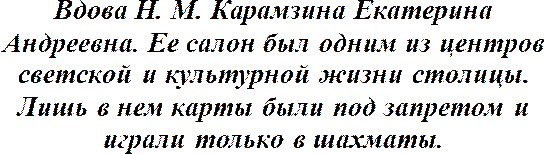 Вдова Н. М. Карамзина Екатерина Андреевна. Ее салон был одним из центров светской и культурной жизни столицы. Лишь в нем карты были под запретом и играли только в шахматы.